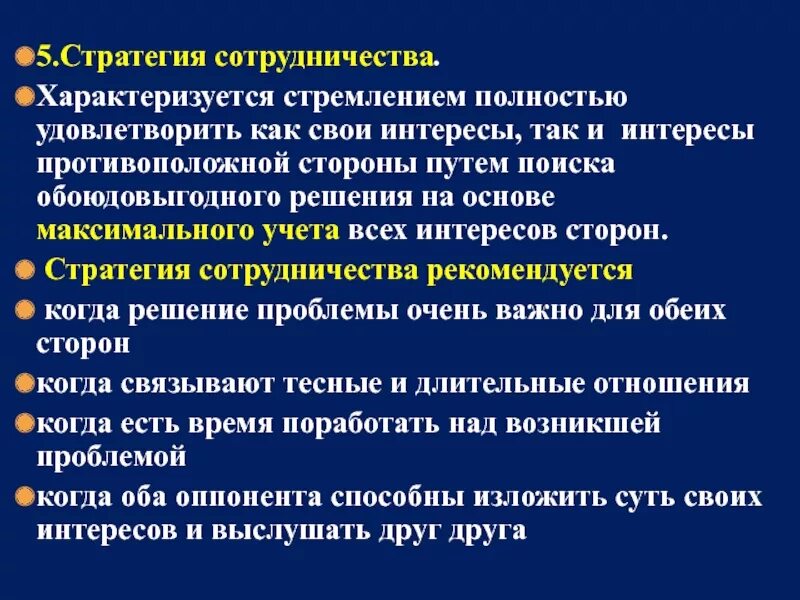 5.Стратегия сотрудничества.

Характеризуется стремлением полностью удовлетворить как свои интересы, так и интересы противоположной стороны путем поиска обоюдовыгодного решения на основе максимального учета всех интересов сторон.

Стратегия сотрудничества рекомендуется

когда решение проблемы очень важно для обеих сторон

когда связывают тесные и длительные отношения

когда есть время поработать над возникшей проблемой

когда оба оппонента способны изложить суть своих интересов и выслушать друг друга